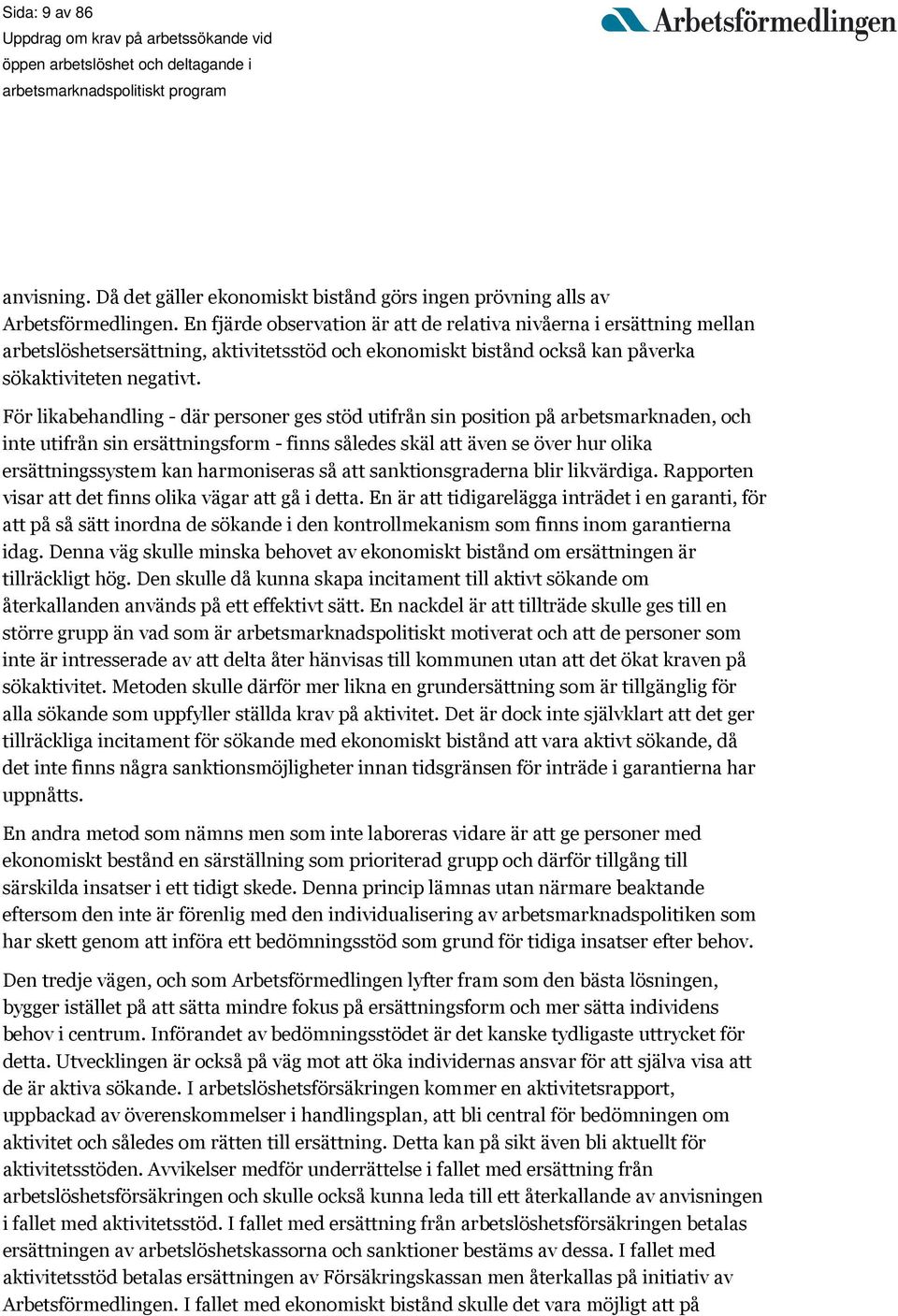 Sida: 9 av 86
Uppdrag om krav på arbetssökande vid öppen arbetslöshet och deltagande i arbetsmarknadspolitiskt program

Arbetsförmedlingen

anvisning. Då det gäller ekonomiskt bistånd görs ingen prövning alls av Arbetsförmedlingen. En fjärde observation är att de relativa nivåerna i ersättning mellan arbetslöshetsersättning, aktivitetsstöd och ekonomiskt bistånd också kan påverka sökaktiviteten negativt.

För likabehandling - där personer ges stöd utifrån sin position på arbetsmarknaden, och inte utifrån sin ersättningsform - finns således skäl att även se över hur olika ersättningssystem kan harmoniseras så att sanktionsgraderna blir likvärdiga. Rapporten visar att det finns olika vägar att gå i detta. En är att tidigarelägga inträdet i en garanti, för att på så sätt inordna de sökande i den kontrollmekanism som finns inom garantierna idag. Denna väg skulle minska behovet av ekonomiskt bistånd om ersättningen är tillräckligt hög. Den skulle då kunna skapa incitament till aktivt sökande om återkallanden används på ett effektivt sätt. En nackdel är att tillträde skulle ges till en större grupp än vad som är arbetsmarknadspolitiskt motiverat och att de personer som inte är intresserade av att delta åter hänvisas till kommunen utan att det ökat kraven på sökaktivitet. Metoden skulle därför mer likna en grundersättning som är tillgänglig för alla sökande som uppfyller ställda krav på aktivitet. Det är dock inte självklart att det ger tillräckliga incitament för sökande med ekonomiskt bistånd att vara aktivt sökande, då det inte finns några sanktionsmöjligheter innan tidsgränsen för inträde i garantierna har uppnåtts.

En andra metod som nämns men som inte laboreras vidare är att ge personer med ekonomiskt bestånd en särställning som prioriterad grupp och därför tillgång till särskilda insatser i ett tidigt skede. Denna princip lämnas utan närmare beaktande eftersom den inte är förenlig med den individualisering av arbetsmarknadspolitiken som har skett genom att införa ett bedömningsstöd som grund för tidiga insatser efter behov.

Den tredje vägen, och som Arbetsförmedlingen lyfter fram som den bästa lösningen, bygger istället på att sätta mindre fokus på ersättningsform och mer sätta individens behov i centrum. Införandet av bedömningsstödet är det kanske tydligaste uttrycket för detta. Utvecklingen är också på väg mot att öka individernas ansvar för att själva visa att de är aktiva sökande. I arbetslöshetsförsäkringen kommer en aktivitetsrapport, uppbackad av överenskommelser i handlingsplan, att bli central för bedömningen om aktivitet och således om rätten till ersättning. Detta kan på sikt även bli aktuellt för aktivitetsstöden. Avvikelser medför underrättelse i fallet med ersättning från arbetslöshetsförsäkringen och skulle också kunna leda till ett återkallande av anvisningen i fallet med aktivitetsstöd. I fallet med ersättning från arbetslöshetsförsäkringen betalas ersättningen av arbetslöshetskassorna och sanktioner bestäms av dessa. I fallet med aktivitetsstöd betalas ersättningen av Försäkringskassan men återkallas på initiativ av Arbetsförmedlingen. I fallet med ekonomiskt bistånd skulle det vara möjligt att på